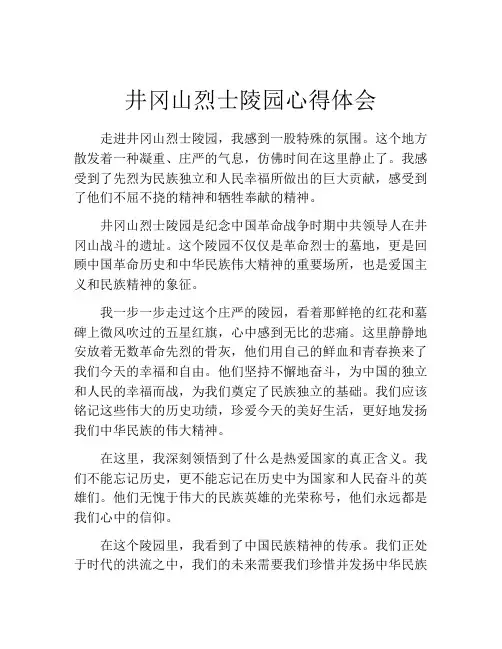 井冈山烈士陵园心得体会

走进井冈山烈士陵园，我感到一股特殊的氛围。这个地方散发着一种凝重、庄严的气息，仿佛时间在这里静止了。我感受到了先烈为民族独立和人民幸福所做出的巨大贡献，感受到了他们不屈不挠的精神和牺牲奉献的精神。

井冈山烈士陵园是纪念中国革命战争时期中共领导人在井冈山战斗的遗址。这个陵园不仅仅是革命烈士的墓地，更是回顾中国革命历史和中华民族伟大精神的重要场所，也是爱国主义和民族精神的象征。

我一步一步走过这个庄严的陵园，看着那鲜艳的红花和墓碑上微风吹过的五星红旗，心中感到无比的悲痛。这里静静地安放着无数革命先烈的骨灰，他们用自己的鲜血和青春换来了我们今天的幸福和自由。他们坚持不懈地奋斗，为中国的独立和人民的幸福而战，为我们奠定了民族独立的基础。我们应该铭记这些伟大的历史功绩，珍爱今天的美好生活，更好地发扬我们中华民族的伟大精神。

在这里，我深刻领悟到了什么是热爱国家的真正含义。我们不能忘记历史，更不能忘记在历史中为国家和人民奋斗的英雄们。他们无愧于伟大的民族英雄的光荣称号，他们永远都是我们心中的信仰。

在这个陵园里，我看到了中国民族精神的传承。我们正处于时代的洪流之中，我们的未来需要我们珍惜并发扬中华民族